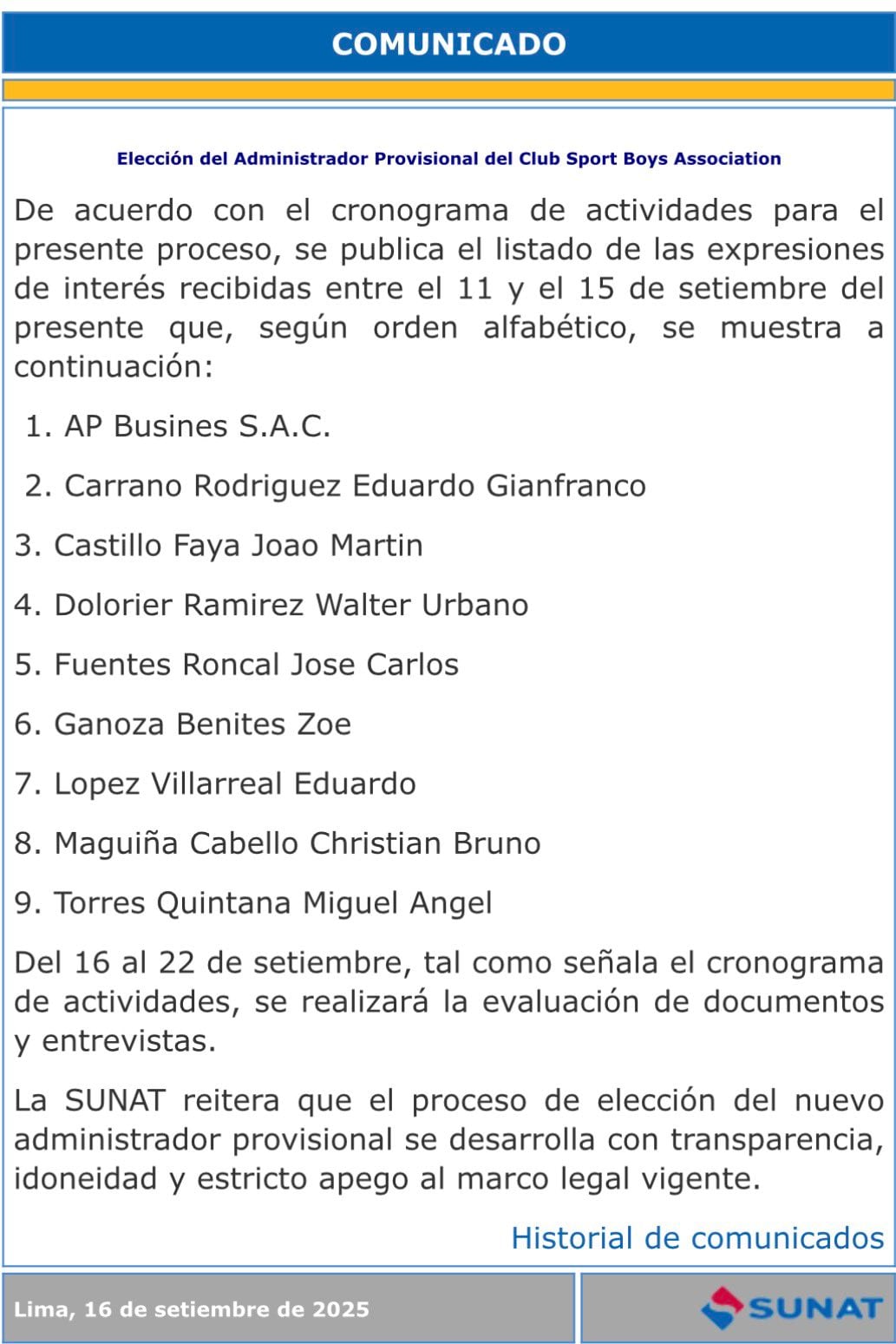 COMUNICADO

Elección del Administrador Provisional del Club Sport Boys Association

De acuerdo con el cronograma de actividades para el presente proceso, se publica el listado de las expresiones de interés recibidas entre el 11 y el 15 de setiembre del presente que, según orden alfabético, se muestra a continuación:

1. AP Busines S.A.C.

2. Carrano Rodriguez Eduardo Gianfranco

3. Castillo Faya Joao Martin

4. Dolorier Ramirez Walter Urbano

5. Fuentes Roncal Jose Carlos

6. Ganoza Benites Zoe

7. Lopez Villarreal Eduardo

8. Maguiña Cabello Christian Bruno

9. Torres Quintana Miguel Angel

Del 16 al 22 de setiembre, tal como señala el cronograma de actividades, se realizará la evaluación de documentos y entrevistas.

La SUNAT reitera que el proceso de elección del nuevo administrador provisional se desarrolla con transparencia, idoneidad y estricto apego al marco legal vigente.

Historial de comunicados

Lima, 16 de setiembre de 2025

SUNAT